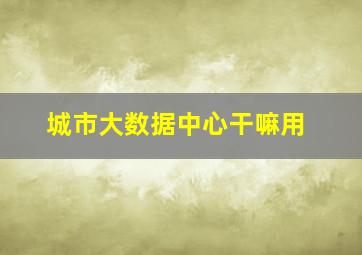 城市大数据中心干嘛用